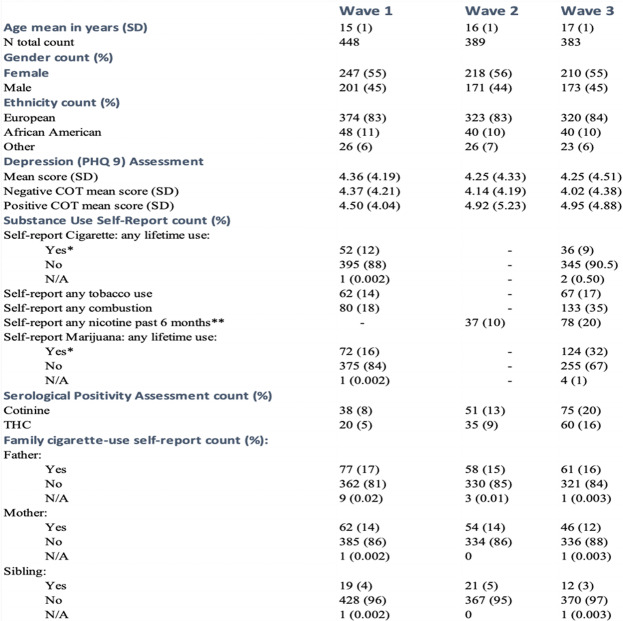 | | Wave 1 | Wave 2 | Wave 3 |
|---|---|---|---|
| Age mean in years (SD) | 15 (1) | 16 (1) | 17 (1) |
| N total count | 448 | 389 | 383 |
| Gender count (%) | | | |
| Female | 247 (55) | 218 (56) | 210 (55) |
| Male | 201 (45) | 171 (44) | 173 (45) |
| Ethnicity count (%) | | | |
| European | 374 (83) | 323 (83) | 320 (84) |
| African American | 48 (11) | 40 (10) | 40 (10) |
| Other | 26 (6) | 26 (7) | 23 (6) |
| Depression (PHQ 9) Assessment | | | |
| Mean score (SD) | 4.36 (4.19) | 4.25 (4.33) | 4.25 (4.51) |
| Negative COT mean score (SD) | 4.37 (4.21) | 4.14 (4.19) | 4.02 (4.38) |
| Positive COT mean score (SD) | 4.50 (4.04) | 4.92 (5.23) | 4.95 (4.88) |
| Substance Use Self-Report count (%) | | | |
| Self-report Cigarette: any lifetime use: | | | |
| Yes* | 52 (12) | - | 36 (9) |
| No | 395 (88) | - | 345 (90.5) |
| N/A | 1 (0.002) | - | 2 (0.50) |
| Self-report any tobacco use | 62 (14) | - | 67 (17) |
| Self-report any combustion | 80 (18) | - | 133 (35) |
| Self-report any nicotine past 6 months** | - | 37 (10) | 78 (20) |
| Self-report Marijuana: any lifetime use: | | | |
| Yes* | 72 (16) | - | 124 (32) |
| No | 375 (84) | - | 255 (67) |
| N/A | 1 (0.002) | - | 4 (1) |
| Serological Positivity Assessment count (%) | | | |
| Cotinine | 38 (8) | 51 (13) | 75 (20) |
| THC | 20 (5) | 35 (9) | 60 (16) |
| Family cigarette-use self-report count (%): | | | |
| Father: | | | |
| Yes | 77 (17) | 58 (15) | 61 (16) |
| No | 362 (81) | 330 (85) | 321 (84) |
| N/A | 9 (0.02) | 3 (0.01) | 1 (0.003) |
| Mother: | | | |
| Yes | 62 (14) | 54 (14) | 46 (12) |
| No | 385 (86) | 334 (86) | 336 (88) |
| N/A | 1 (0.002) | 0 | 1 (0.003) |
| Sibling: | | | |
| Yes | 19 (4) | 21 (5) | 12 (3) |
| No | 428 (96) | 367 (95) | 370 (97) |
| N/A | 1 (0.002) | 0 | 1 (0.003) |